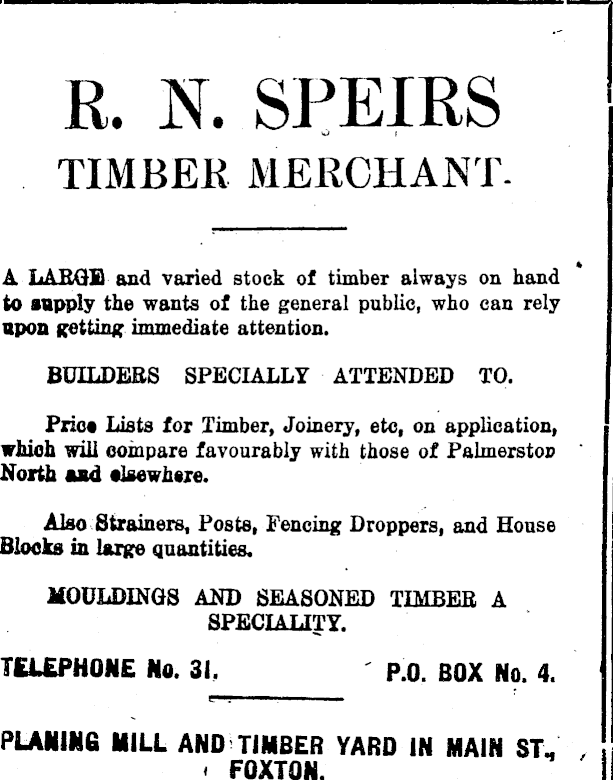 R. N. SPEIRS
TIMBER MERCHANT.

A LARGE and varied stock of timber always on hand to supply the wants of the general public, who can rely upon getting immediate attention.

BUILDERS SPECIALLY ATTENDED TO.

Price Lists for Timber, Joinery, etc, on application, which will compare favourably with those of Palmerston North and elsewhere.

Also Strainers, Posts, Fencing Droppers, and House Blocks in large quantities.

MOULDINGS AND SEASONED TIMBER A SPECIALITY.

TELEPHONE No. 31. P.O. BOX No. 4.

PLANING MILL AND TIMBER YARD IN MAIN ST., FOXTON.